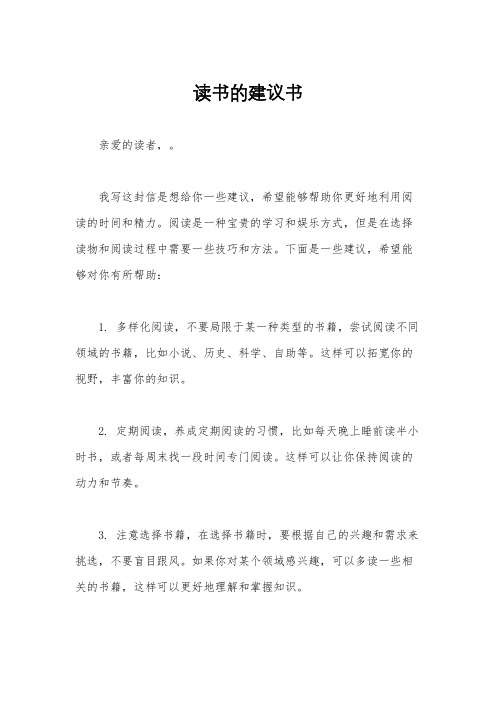 读书的建议书

亲爱的读者，。

我写这封信是想给你一些建议，希望能够帮助你更好地利用阅读的时间和精力。阅读是一种宝贵的学习和娱乐方式，但是在选择读物和阅读过程中需要一些技巧和方法。下面是一些建议，希望能够对你有所帮助：

1. 多样化阅读，不要局限于某一种类型的书籍，尝试阅读不同领域的书籍，比如小说、历史、科学、自助等。这样可以拓宽你的视野，丰富你的知识。

2. 定期阅读，养成定期阅读的习惯，比如每天晚上睡前读半小时书，或者每周末找一段时间专门阅读。这样可以让你保持阅读的动力和节奏。

3. 注意选择书籍，在选择书籍时，要根据自己的兴趣和需求来挑选，不要盲目跟风。如果你对某个领域感兴趣，可以多读一些相关的书籍，这样可以更好地理解和掌握知识。